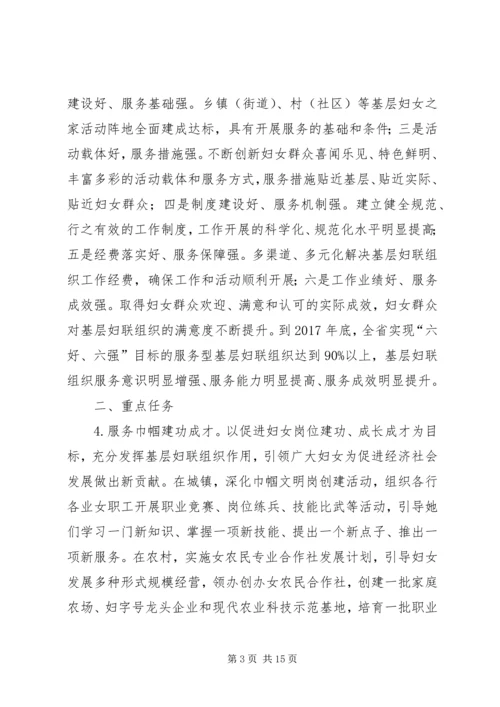 建设好、服务基础强。乡镇（街道）、村（社区）等基层妇女之家活动阵地全面建成达标，具有开展服务的基础和条件；三是活动载体好，服务措施强。不断创新妇女群众喜闻乐见、特色鲜明、丰富多彩的活动载体和服务方式，服务措施贴近基层、贴近实际、贴近妇女群众；四是制度建设好、服务机制强。建立健全规范、行之有效的工作制度，工作开展的科学化、规范化水平明显提高；五是经费落实好、服务保障强。多渠道、多元化解决基层妇联组织工作经费，确保工作和活动顺利开展；六是工作业绩好、服务成效强。取得妇女群众欢迎、满意和认可的实际成效，妇女群众对基层妇联组织的满意度不断提升。到 2017 年底，全省实现“六好、六强”目标的服务型基层妇联组织达到 90%以上，基层妇联组织服务意识明显增强、服务能力明显提高、服务成效明显提升。

二、重点任务

4. 服务巾帼建功成才。以促进妇女岗位建功、成长成才为目标，充分发挥基层妇联组织作用，引领广大妇女为促进经济社会发展做出新贡献。在城镇，深化巾帼文明岗创建活动，组织各行各业女职工开展职业竞赛、岗位练兵、技能比武等活动，引导她们学习一门新知识、掌握一项新技能、提出一个新点子、推出一项新服务。在农村，实施女农民专业合作社发展计划，引导妇女发展多种形式规模经营，领办创办女农民合作社，创建一批家庭农场、妇字号龙头企业和现代农业科技示范基地，培育一批职业

第 3 页 共 15 页